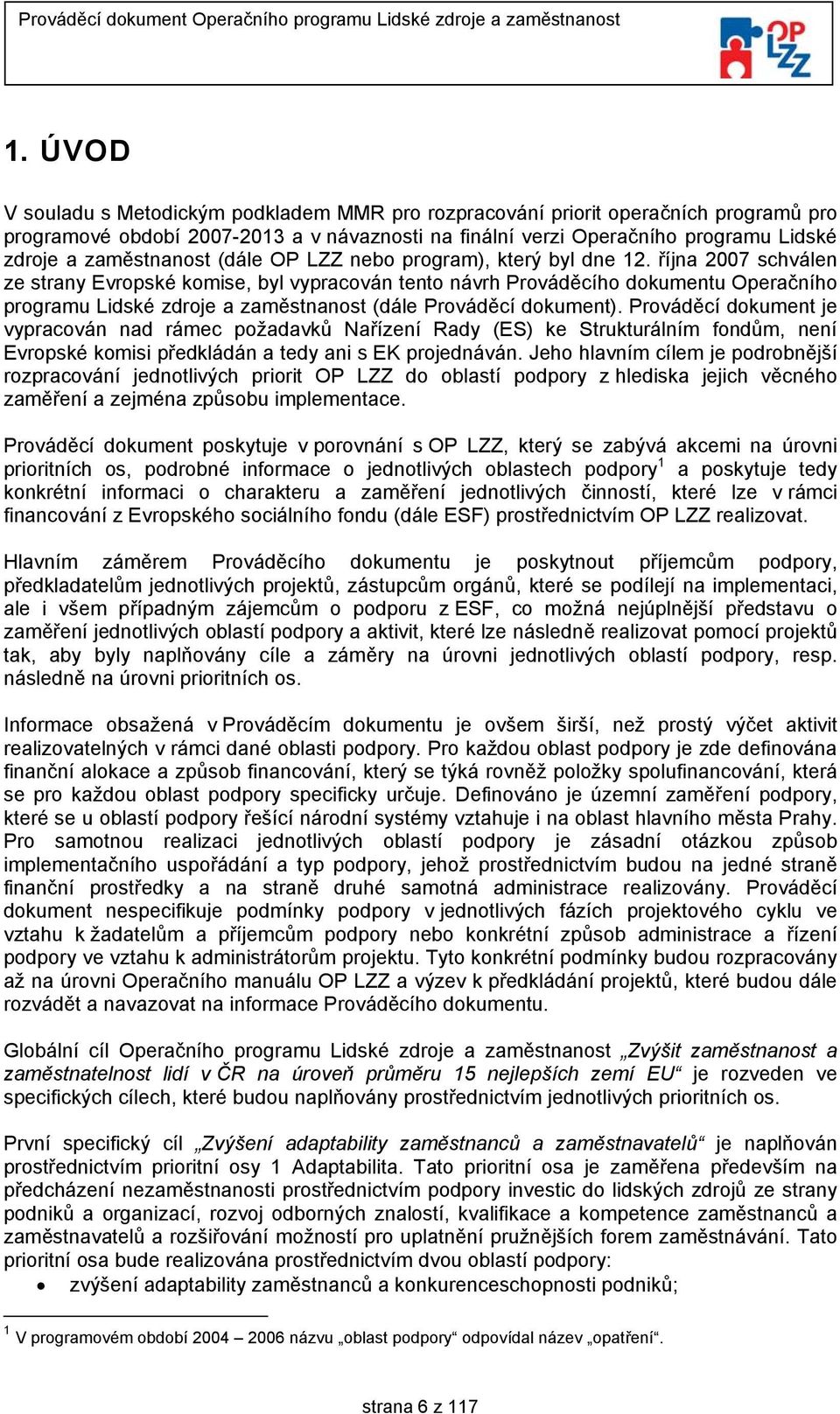 Prováděcí dokument Operačního programu Lidské zdroje a zaměstnanost

OP LZZ

1. ÚVOD

V souladu s Metodickým podkladem MMR pro rozpracování priorit operačních programů pro programové období 2007-2013 a v návaznosti na finální verzi Operačního programu Lidské zdroje a zaměstnanost (dále OP LZZ nebo program), který byl dne 12. října 2007 schválen ze strany Evropské komise, byl vypracován tento návrh Prováděcího dokumentu Operačního programu Lidské zdroje a zaměstnanost (dále Prováděcí dokument). Prováděcí dokument je vypracován nad rámec požadavků Nařízení Rady (ES) ke Strukturálním fondům, není Evropské komisi předkládán a tedy ani s EK projednáván. Jeho hlavním cílem je podrobnější rozpracování jednotlivých priorit OP LZZ do oblastí podpory z hlediska jejich věcného zaměření a zejména způsobu implementace.

Prováděcí dokument poskytuje v porovnání s OP LZZ, který se zabývá akcemi na úrovni prioritních os, podrobné informace o jednotlivých oblastech podpory$^1$ a poskytuje tedy konkrétní informaci o charakteru a zaměření jednotlivých činností, které lze v rámci financování z Evropského sociálního fondu (dále ESF) prostřednictvím OP LZZ realizovat.

Hlavním záměrem Prováděcího dokumentu je poskytnout příjemcům podpory, předkladatelům jednotlivých projektů, zástupcům orgánů, které se podílejí na implementaci, ale i všem případným zájemcům o podporu z ESF, co možná nejúplnější představu o zaměření jednotlivých oblastí podpory a aktivit, které lze následně realizovat pomocí projektů tak, aby byly naplňovány cíle a záměry na úrovni jednotlivých oblastí podpory, resp. následně na úrovni prioritních os.

Informace obsažená v Prováděcím dokumentu je ovšem širší, než prostý výčet aktivit realizovatelných v rámci dané oblasti podpory. Pro každou oblast podpory je zde definována finanční alokace a způsob financování, který se týká rovněž položky spolufinancování, která se pro každou oblast podpory specificky určuje. Definováno je územní zaměření podpory, které se u oblastí podpory řešící národní systémy vztahuje i na oblast hlavního města Prahy. Pro samotnou realizaci jednotlivých oblastí podpory je zásadní otázkou způsob implementačního uspořádání a typ podpory, jehož prostřednictvím budou na jedné straně finanční prostředky a na straně druhé samotná administrace realizovány. Prováděcí dokument nespecifikuje podmínky podpory v jednotlivých fázích projektového cyklu ve vztahu k žadatelům a příjemcům podpory nebo konkrétní způsob administrace a řízení podpory ve vztahu k administrátorům projektu. Tyto konkrétní podmínky budou rozpracovány až na úrovni Operačního manuálu OP LZZ a výzev k předkládání projektů, které budou dále rozvádět a navazovat na informace Prováděcího dokumentu.

Globální cíl Operačního programu Lidské zdroje a zaměstnanost „Zvýšit zaměstnanost a zaměstnatelnost lidí v ČR na úroveň průměru 15 nejlepších zemí EU“ je rozveden ve specifických cílech, které budou naplňovány prostřednictvím jednotlivých prioritních os.

První specifický cíl „Zvýšení adaptability zaměstnanců a zaměstnavatelů“ je naplňován prostřednictvím prioritní osy 1 Adaptabilita. Tato prioritní osa je zaměřena především na předcházení nezaměstnanosti prostřednictvím podpory investic do lidských zdrojů ze strany podniků a organizací, rozvoj odborných znalostí, kvalifikace a kompetence zaměstnanců a zaměstnavatelů a rozšiřování možností pro uplatnění pružnějších forem zaměstnávání. Tato prioritní osa bude realizována prostřednictvím dvou oblastí podpory:
• zvýšení adaptability zaměstnanců a konkurenceschopnosti podniků;

$^1$ V programovém období 2004 – 2006 názvu „oblast podpory“ odpovídal název „opatření“.

strana 6 z 117